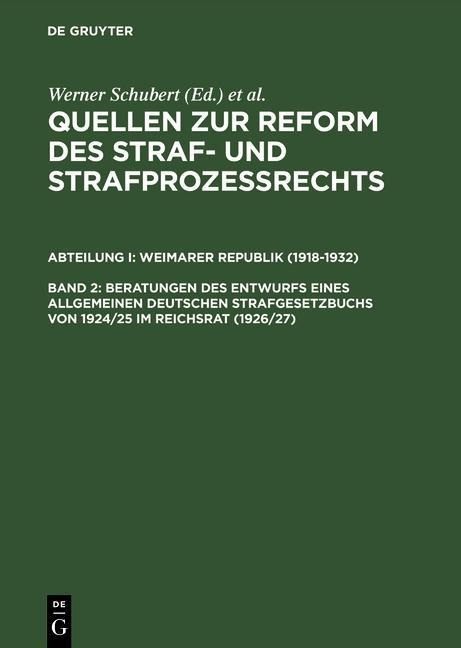 DE GRUYTER

Werner Schubert (Ed.) et al.

QUELLEN ZUR REFORM DES STRAF- UND STRAFPROZESSRECHTS

ABTEILUNG I: WEIMARER REPUBLIK (1918-1932)

BAND 2: BERATUNGEN DES ENTWURFS EINES ALLGEMEINEN DEUTSCHEN STRAFGESETZBUCHS VON 1924/25 IM REICHSRAT (1926/27)

DE
G